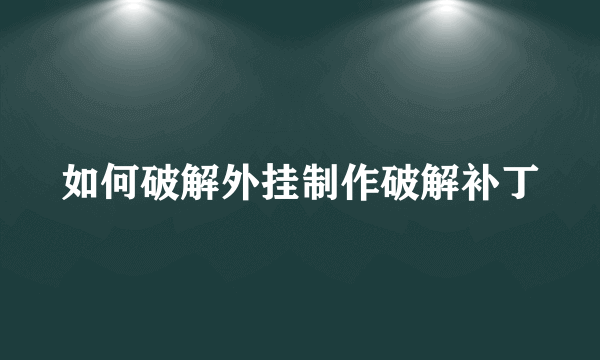 如何破解外挂制作破解补丁